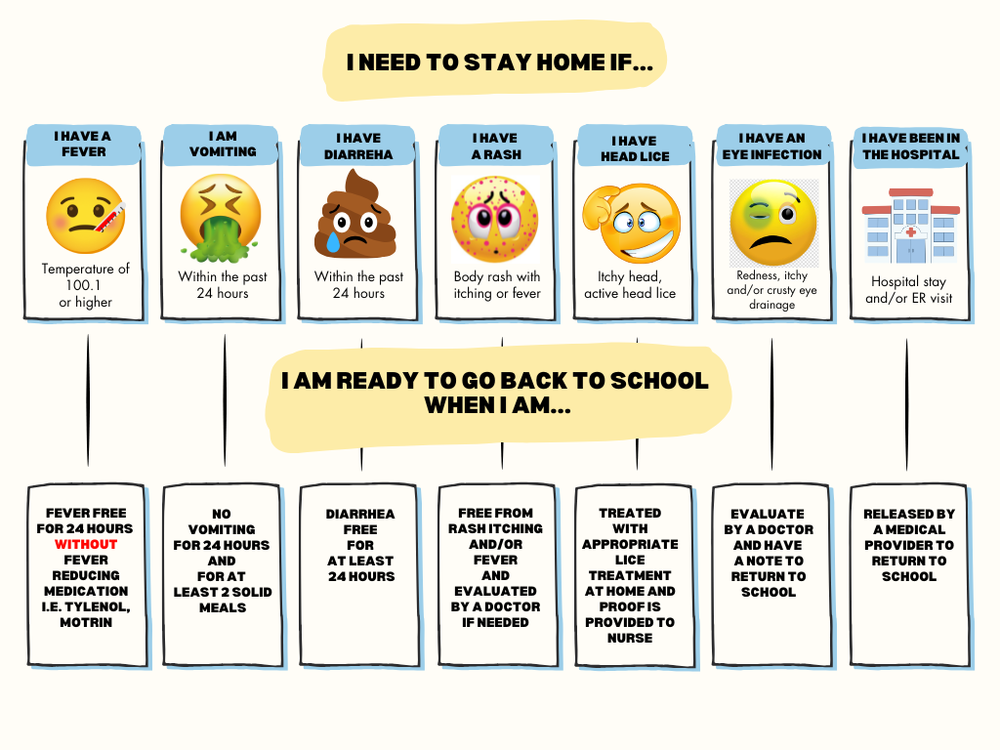 I NEED TO STAY HOME IF...

I HAVE A FEVER

Temperature of 100.1 or higher

I AM VOMITING

Within the past 24 hours

I HAVE DIARREHA

Within the past 24 hours

I HAVE A RASH

Body rash with itching or fever

I HAVE HEAD LICE

Itchy head, active head lice

I HAVE AN EYE INFECTION

Redness, itchy and/or crusty eye drainage

I HAVE BEEN IN THE HOSPITAL

Hospital stay and/or ER visit

I AM READY TO GO BACK TO SCHOOL WHEN I AM...

FEVER FREE FOR 24 HOURS WITHOUT FEVER REDUCING MEDICATION I.E. TYLENOL, MOTRIN

NO VOMITING FOR 24 HOURS AND FOR AT LEAST 2 SOLID MEALS

DIARRHEA FREE FOR AT LEAST 24 HOURS

FREE FROM RASH ITCHING AND/OR FEVER AND EVALUATED BY A DOCTOR IF NEEDED

TREATED WITH APPROPRIATE LICE TREATMENT AT HOME AND PROOF IS PROVIDED TO NURSE

EVALUATE BY A DOCTOR AND HAVE A NOTE TO RETURN TO SCHOOL

RELEASED BY A MEDICAL PROVIDER TO RETURN TO SCHOOL